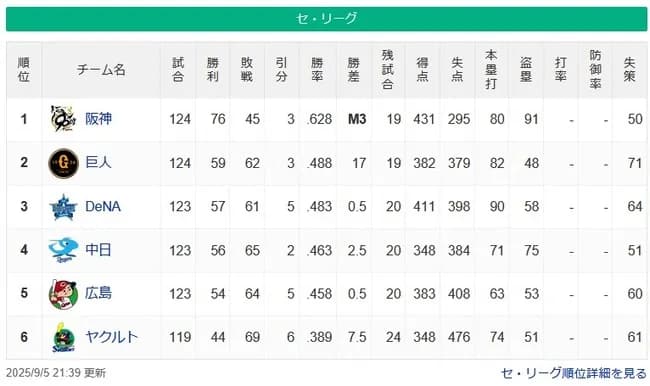 セ・リーグ

| 順位 | チーム名 | 試合 | 勝利 | 敗戦 | 引分 | 勝率 | 勝差 | 残試合 | 得点 | 失点 | 本塁打 | 盗塁 | 打率 | 防御率 | 失策 |
|---|---|---|---|---|---|---|---|---|---|---|---|---|---|---|---|
| 1 | 阪神 | 124 | 76 | 45 | 3 | .628 | M3 | 19 | 431 | 295 | 80 | 91 | - | - | 50 |
| 2 | 巨人 | 124 | 59 | 62 | 3 | .488 | 17 | 19 | 382 | 379 | 82 | 48 | - | - | 71 |
| 3 | DeNA | 123 | 57 | 61 | 5 | .483 | 0.5 | 20 | 411 | 398 | 90 | 58 | - | - | 64 |
| 4 | 中日 | 123 | 56 | 65 | 2 | .463 | 2.5 | 20 | 348 | 384 | 71 | 75 | - | - | 51 |
| 5 | 広島 | 123 | 54 | 64 | 5 | .458 | 0.5 | 20 | 383 | 408 | 63 | 53 | - | - | 60 |
| 6 | ヤクルト | 119 | 44 | 69 | 6 | .389 | 7.5 | 24 | 348 | 476 | 74 | 51 | - | - | 61 |

2025/9/5 21:39 更新

セ・リーグ順位詳細を見る